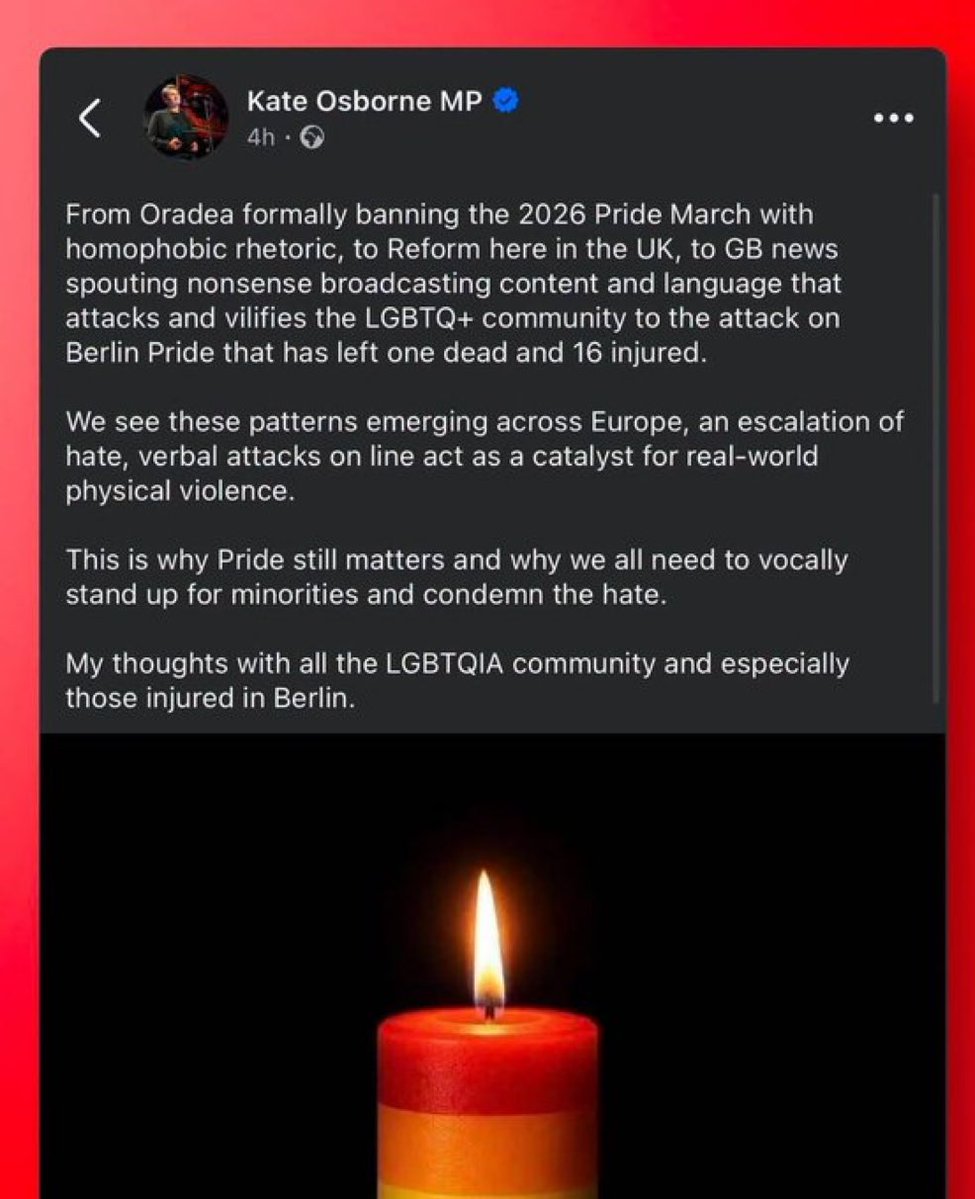 Kate Osborne MP
4h ·

From Oradea formally banning the 2026 Pride March with homophobic rhetoric, to Reform here in the UK, to GB news spouting nonsense broadcasting content and language that attacks and vilifies the LGBTQ+ community to the attack on Berlin Pride that has left one dead and 16 injured.

We see these patterns emerging across Europe, an escalation of hate, verbal attacks on line act as a catalyst for real-world physical violence.

This is why Pride still matters and why we all need to vocally stand up for minorities and condemn the hate.

My thoughts with all the LGBTQIA community and especially those injured in Berlin.